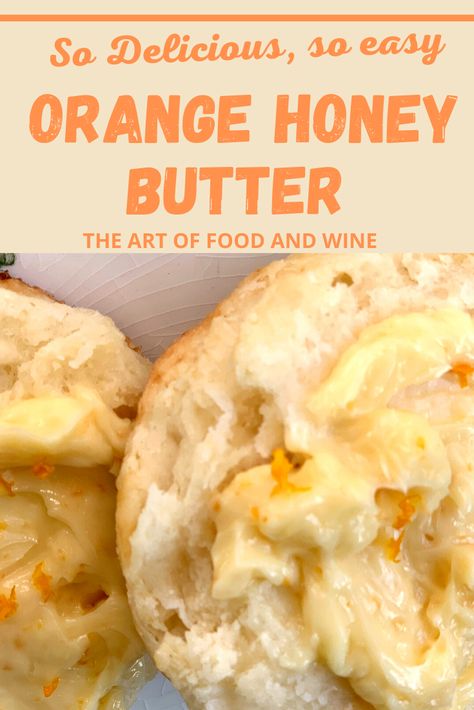 So Delicious, so easy

ORANGE HONEY BUTTER

THE ART OF FOOD AND WINE